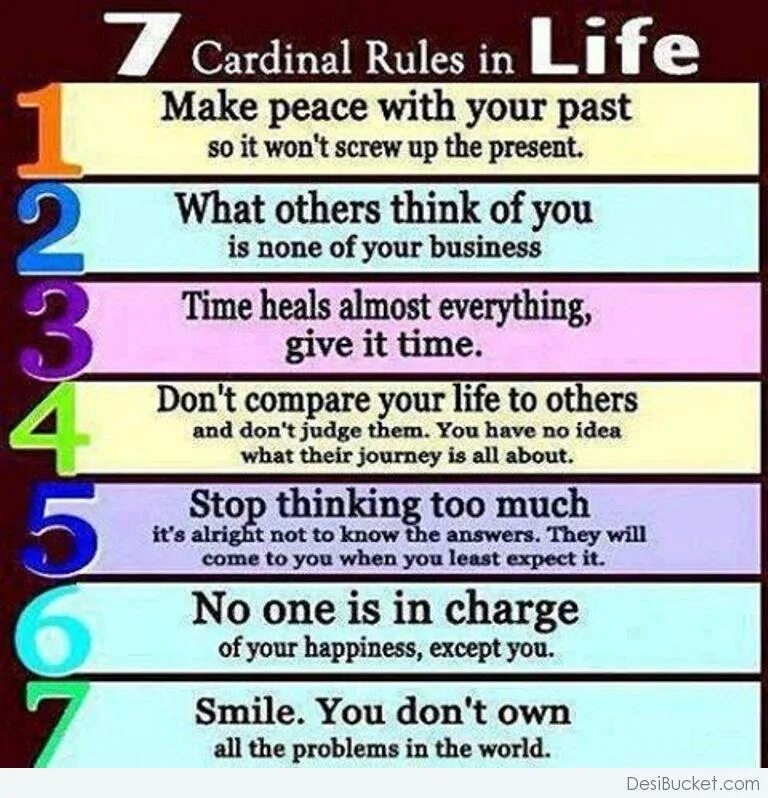 7 Cardinal Rules in Life

1 Make peace with your past so it won't screw up the present.

2 What others think of you is none of your business

3 Time heals almost everything, give it time.

4 Don't compare your life to others and don't judge them. You have no idea what their journey is all about.

5 Stop thinking too much it's alright not to know the answers. They will come to you when you least expect it.

6 No one is in charge of your happiness, except you.

7 Smile. You don't own all the problems in the world.

DesiBucket.com